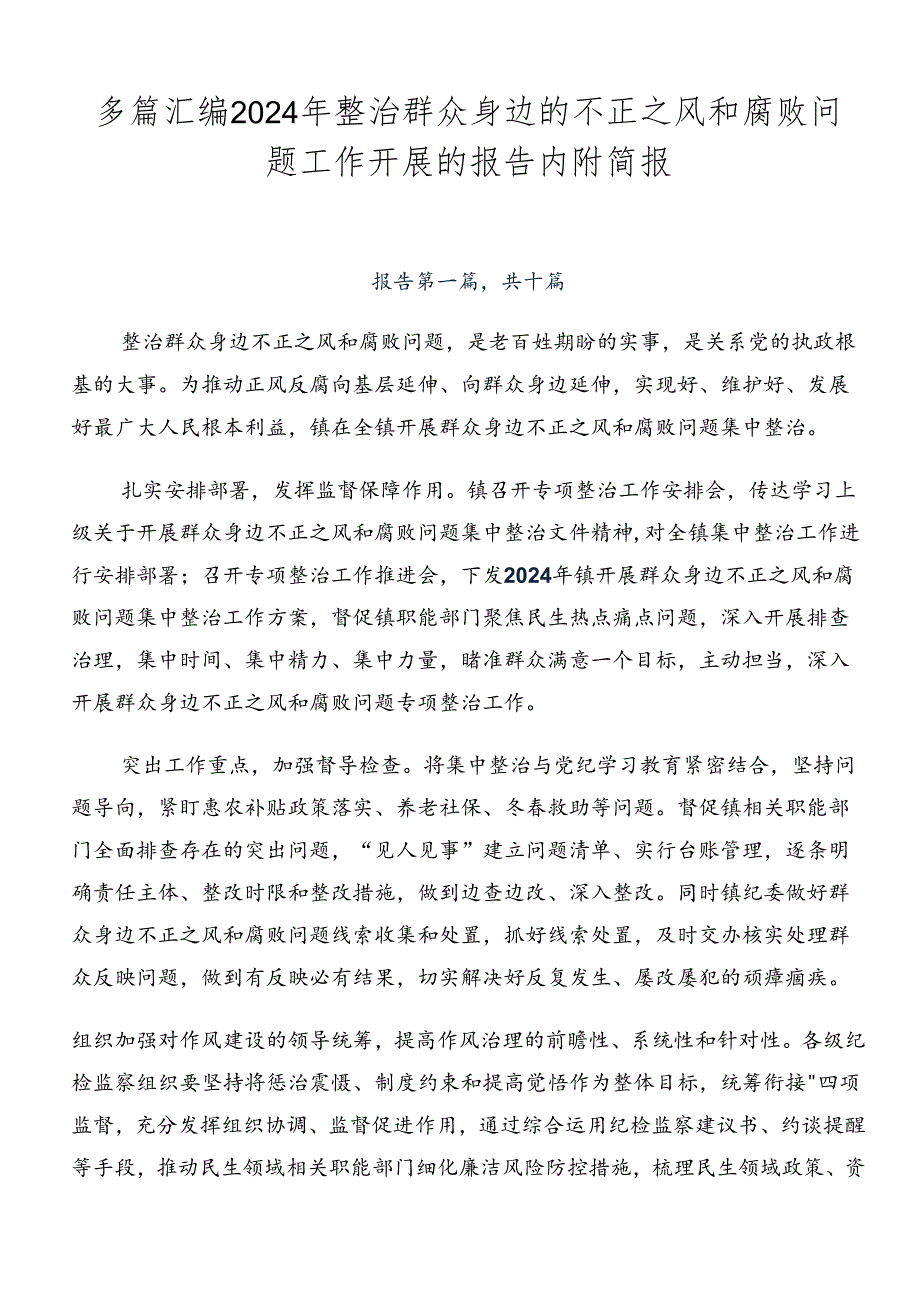 多篇汇编2024年整治群众身边的不正之风和腐败问题工作开展的报告内附简报

报告第一篇，共十篇

整治群众身边不正之风和腐败问题，是老百姓期盼的实事，是关系党的执政根基的大事。为推动正风反腐向基层延伸、向群众身边延伸，实现好、维护好、发展好最广大人民根本利益，镇在全镇开展群众身边不正之风和腐败问题集中整治。

扎实安排部署，发挥监督保障作用。镇召开专项整治工作安排会，传达学习上级关于开展群众身边不正之风和腐败问题集中整治文件精神，对全镇集中整治工作进行安排部署；召开专项整治工作推进会，下发2024年镇开展群众身边不正之风和腐败问题集中整治工作方案，督促镇职能部门聚焦民生热点痛点问题，深入开展排查治理，集中时间、集中精力、集中力量，瞄准群众满意一个目标，主动担当，深入开展群众身边不正之风和腐败问题专项整治工作。

突出工作重点，加强督导检查。将集中整治与党纪学习教育紧密结合，坚持问题导向，紧盯惠农补贴政策落实、养老社保、冬春救助等问题。督促镇相关职能部门全面排查存在的突出问题，“见人见事”建立问题清单、实行台账管理，逐条明确责任主体、整改时限和整改措施，做到边查边改、深入整改。同时镇纪委做好群众身边不正之风和腐败问题线索收集和处置，抓好线索处置，及时交办核实处理群众反映问题，做到有反映必有结果，切实解决好反复发生、屡改屡犯的顽瘴痼疾。

组织加强对作风建设的领导统筹，提高作风治理的前瞻性、系统性和针对性。各级纪检监察组织要坚持将惩治震慑、制度约束和提高觉悟作为整体目标，统筹衔接"四项监督，充分发挥组织协调、监督促进作用，通过综合运用纪检监察建议书、约谈提醒等手段，推动民生领域相关职能部门细化廉洁风险防控措施，梳理民生领域政策、资